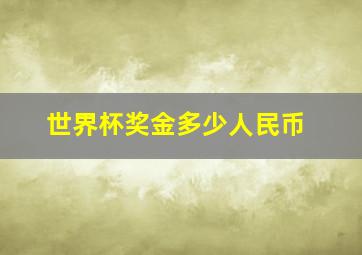 世界杯奖金多少人民币